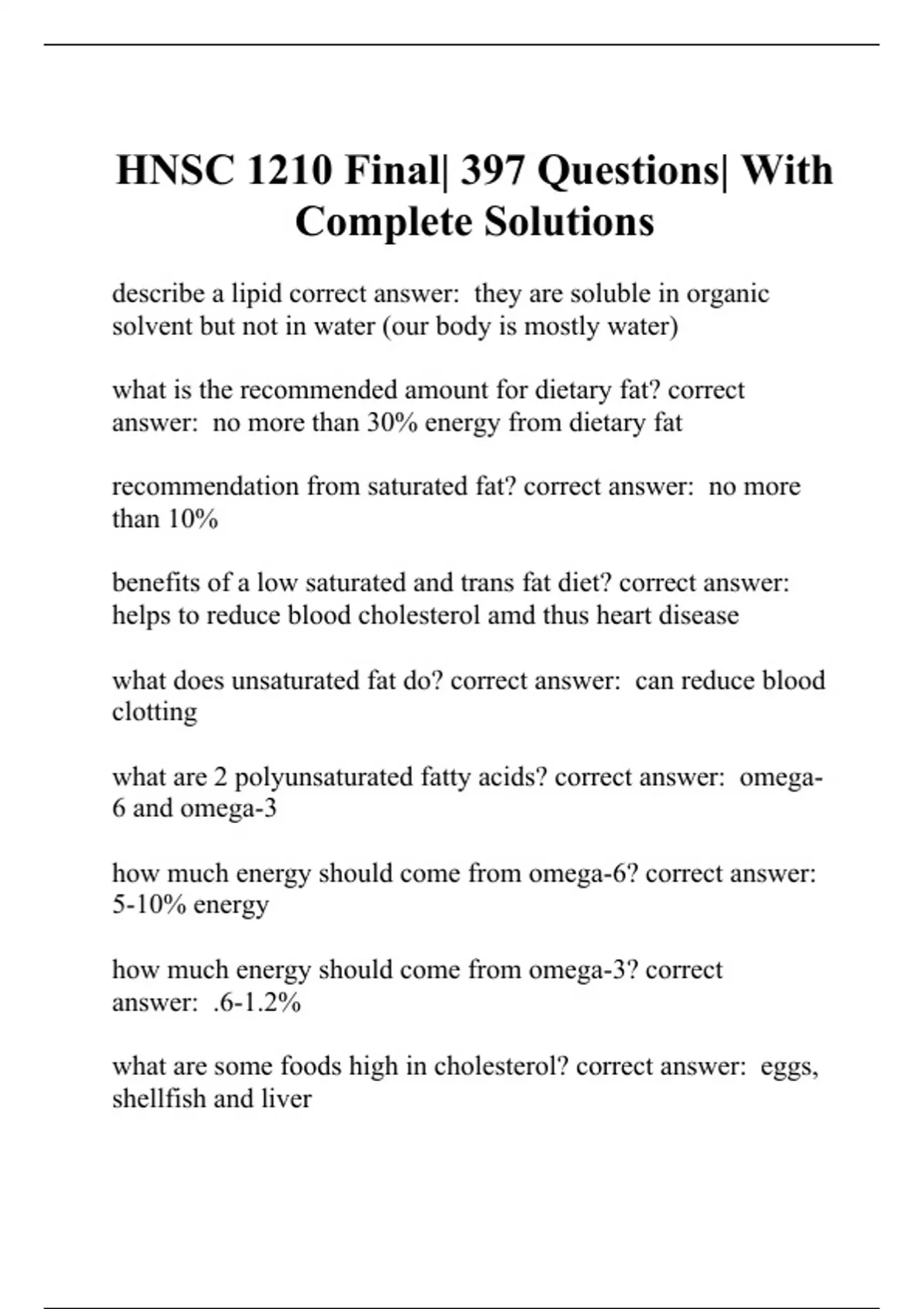 HNSC 1210 Final| 397 Questions| With Complete Solutions

describe a lipid correct answer: they are soluble in organic solvent but not in water (our body is mostly water)

what is the recommended amount for dietary fat? correct answer: no more than 30% energy from dietary fat

recommendation from saturated fat? correct answer: no more than 10%

benefits of a low saturated and trans fat diet? correct answer: helps to reduce blood cholesterol amd thus heart disease

what does unsaturated fat do? correct answer: can reduce blood clotting

what are 2 polyunsaturated fatty acids? correct answer: omega-6 and omega-3

how much energy should come from omega-6? correct answer: 5-10% energy

how much energy should come from omega-3? correct answer: .6-1.2%

what are some foods high in cholesterol? correct answer: eggs, shellfish and liver